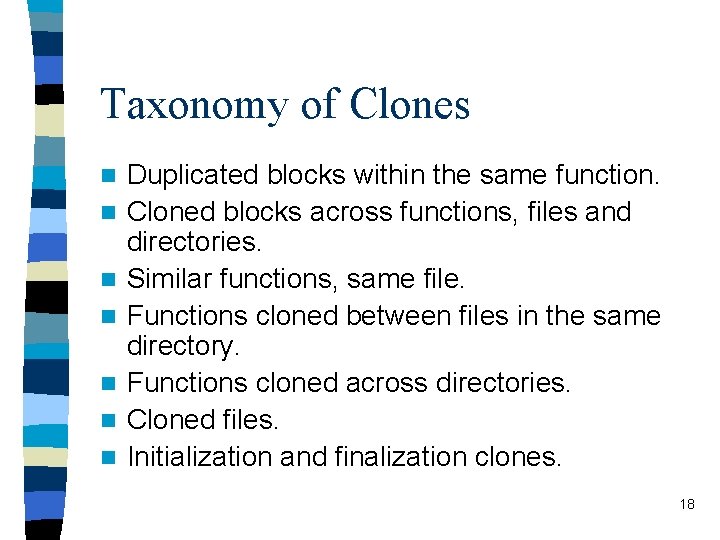 Taxonomy of Clones

• Duplicated blocks within the same function.
• Cloned blocks across functions, files and directories.
• Similar functions, same file.
• Functions cloned between files in the same directory.
• Functions cloned across directories.
• Cloned files.
• Initialization and finalization clones.

18